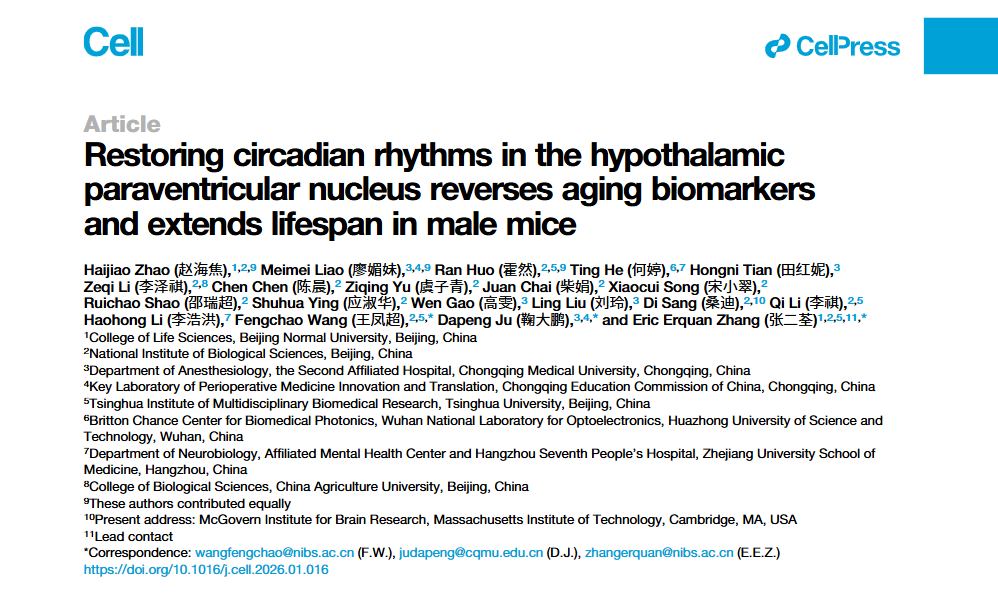 Cell

CellPress

Article

Restoring circadian rhythms in the hypothalamic paraventricular nucleus reverses aging biomarkers and extends lifespan in male mice

Haijiao Zhao (赵海焦),$^{1,2,9}$ Meimei Liao (廖媚妹),$^{3,4,9}$ Ran Huo (霍然),$^{2,5,9}$ Ting He (何婷),$^{6,7}$ Hongni Tian (田红妮),$^{3}$ Zeqi Li (李泽祺),$^{2,8}$ Chen Chen (陈晨),$^{2}$ Ziqing Yu (虞子青),$^{2}$ Juan Chai (柴娟),$^{2}$ Xiaocui Song (宋小翠),$^{2}$ Ruichao Shao (邵瑞超),$^{2}$ Shuhua Ying (应淑华),$^{2}$ Wen Gao (高雯),$^{3}$ Ling Liu (刘玲),$^{3}$ Di Sang (桑迪),$^{2,10}$ Qi Li (李祺),$^{2,5}$ Haohong Li (李浩洪),$^{7}$ Fengchao Wang (王凤超),$^{2,5,*}$ Dapeng Ju (鞠大鹏),$^{3,4,*}$ and Eric Erquan Zhang (张二荃)$^{1,2,5,11,*}$

$^{1}$College of Life Sciences, Beijing Normal University, Beijing, China
$^{2}$National Institute of Biological Sciences, Beijing, China
$^{3}$Department of Anesthesiology, the Second Affiliated Hospital, Chongqing Medical University, Chongqing, China
$^{4}$Key Laboratory of Perioperative Medicine Innovation and Translation, Chongqing Education Commission of China, Chongqing, China
$^{5}$Tsinghua Institute of Multidisciplinary Biomedical Research, Tsinghua University, Beijing, China
$^{6}$Britton Chance Center for Biomedical Photonics, Wuhan National Laboratory for Optoelectronics, Huazhong University of Science and Technology, Wuhan, China
$^{7}$Department of Neurobiology, Affiliated Mental Health Center and Hangzhou Seventh People's Hospital, Zhejiang University School of Medicine, Hangzhou, China
$^{8}$College of Biological Sciences, China Agriculture University, Beijing, China
$^{9}$These authors contributed equally
$^{10}$Present address: McGovern Institute for Brain Research, Massachusetts Institute of Technology, Cambridge, MA, USA
$^{11}$Lead contact
*Correspondence: wangfengchao@nibs.ac.cn (F.W.), judapeng@cqmu.edu.cn (D.J.), zhangerquan@nibs.ac.cn (E.E.Z.)
https://doi.org/10.1016/j.cell.2026.01.016